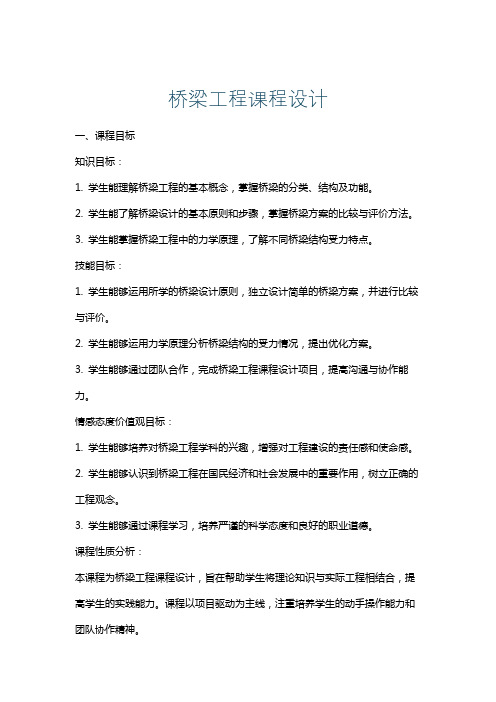 桥梁工程课程设计

一、课程目标

知识目标：

1. 学生能理解桥梁工程的基本概念，掌握桥梁的分类、结构及功能。

2. 学生能了解桥梁设计的基本原则和步骤，掌握桥梁方案的比较与评价方法。

3. 学生能掌握桥梁工程中的力学原理，了解不同桥梁结构受力特点。

技能目标：

1. 学生能够运用所学的桥梁设计原则，独立设计简单的桥梁方案，并进行比较与评价。

2. 学生能够运用力学原理分析桥梁结构的受力情况，提出优化方案。

3. 学生能够通过团队合作，完成桥梁工程课程设计项目，提高沟通与协作能力。

情感态度价值观目标：

1. 学生能够培养对桥梁工程学科的兴趣，增强对工程建设的责任感和使命感。

2. 学生能够认识到桥梁工程在国民经济和社会发展中的重要作用，树立正确的工程观念。

3. 学生能够通过课程学习，培养严谨的科学态度和良好的职业道德。

课程性质分析：

本课程为桥梁工程课程设计，旨在帮助学生将理论知识与实际工程相结合，提高学生的实践能力。课程以项目驱动为主线，注重培养学生的动手操作能力和团队协作精神。